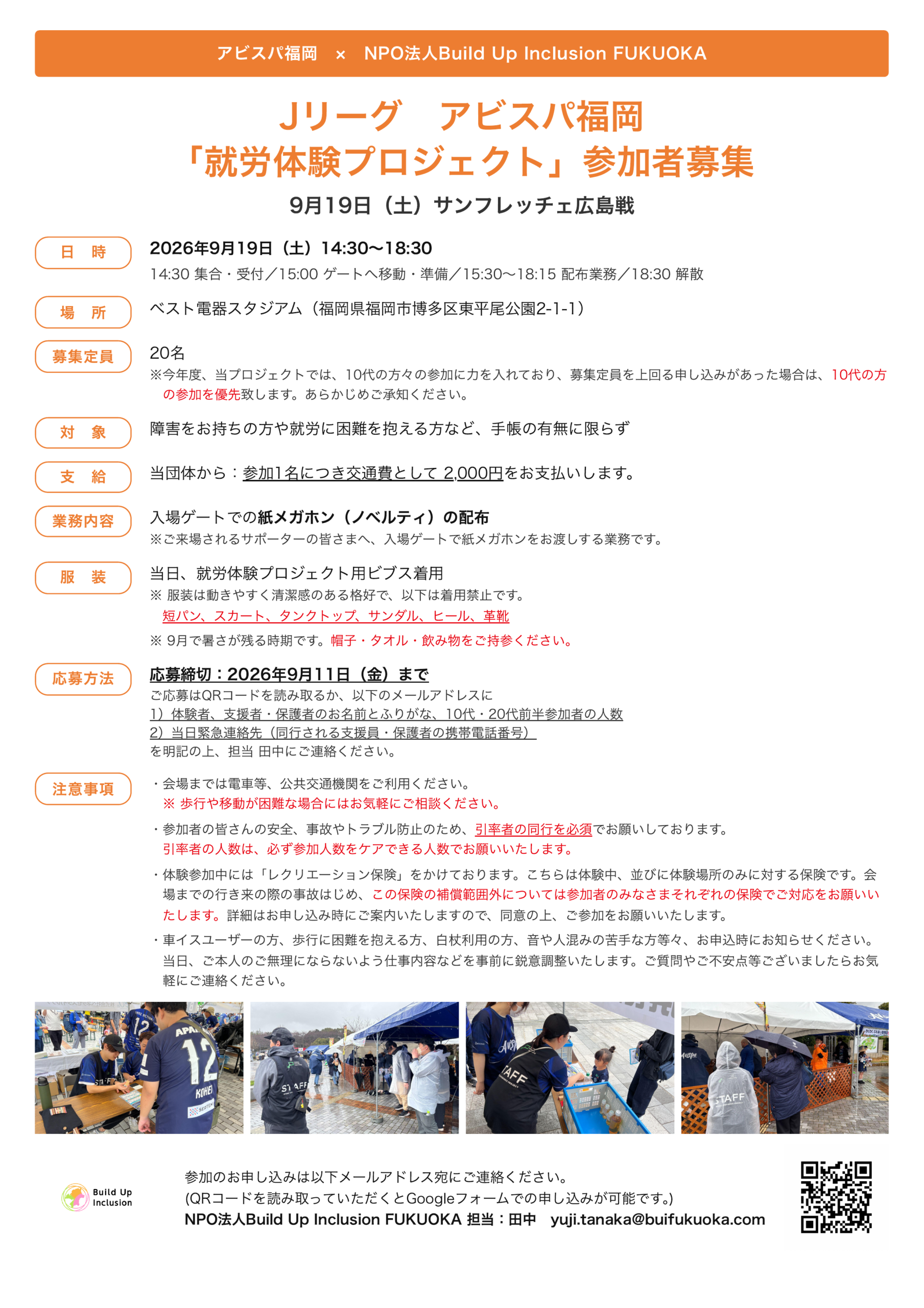 アビスパ福岡 × NPO法人Build Up Inclusion FUKUOKA

Jリーグ アビスパ福岡
「就労体験プロジェクト」参加者募集

9月19日（土）サンフレッチェ広島戦

日 時

2026年9月19日（土）14:30〜18:30
14:30 集合・受付／15:00 ゲートへ移動・準備／15:30〜18:15 配布業務／18:30 解散

場 所

ベスト電器スタジアム（福岡県福岡市博多区東平尾公園2-1-1）

募集定員

20名
※今年度、当プロジェクトでは、10代の方々の参加に力を入れており、募集定員を上回る申し込みがあった場合は、10代の方の参加を優先致します。あらかじめご承知ください。

対 象

障害をお持ちの方や就労に困難を抱える方など、手帳の有無に限らず

支 給

当団体から：参加1名につき交通費として 2,000円をお支払いします。

業務内容

入場ゲートでの紙メガホン（ノベルティ）の配布
※ご来場されるサポーターの皆さまへ、入場ゲートで紙メガホンをお渡しする業務です。

服 装

当日、就労体験プロジェクト用ビブス着用
※ 服装は動きやすく清潔感のある格好で、以下は着用禁止です。
短パン、スカート、タンクトップ、サンダル、ヒール、革靴
※ 9月で暑さが残る時期です。帽子・タオル・飲み物をご持参ください。

応募方法

応募締切：2026年9月11日（金）まで
ご応募はQRコードを読み取るか、以下のメールアドレスに
1）体験者、支援者・保護者のお名前とふりがな、10代・20代前半参加者の人数
2）当日緊急連絡先（同行される支援員・保護者の携帯電話番号）
を明記の上、担当 田中にご連絡ください。

注意事項

・会場までは電車等、公共交通機関をご利用ください。
※ 歩行や移動が困難な場合にはお気軽にご相談ください。
・参加者の皆さんの安全、事故やトラブル防止のため、引率者の同行を必須でお願いしております。
引率者の人数は、必ず参加人数をケアできる人数でお願いいたします。
・体験参加中には「レクリエーション保険」をかけております。こちらは体験中、並びに体験場所のみに対する保険です。会場までの行き来の際の事故はじめ、この保険の補償範囲外については参加者のみなさまそれぞれの保険でご対応をお願いいたします。詳細はお申し込み時にご案内いたしますので、同意の上、ご参加をお願いいたします。
・車イスユーザーの方、歩行に困難を抱える方、白杖利用の方、音や人混みの苦手な方等々、お申込時にお知らせください。当日、ご本人のご無理にならないよう仕事内容などを事前に鋭意調整いたします。ご質問やご不安点等ございましたらお気軽にご連絡ください。

Build Up Inclusion

参加のお申し込みは以下メールアドレス宛にご連絡ください。
(QRコードを読み取っていただくとGoogleフォームでの申し込みが可能です。)
NPO法人Build Up Inclusion FUKUOKA 担当：田中 yuji.tanaka@buifukuoka.com